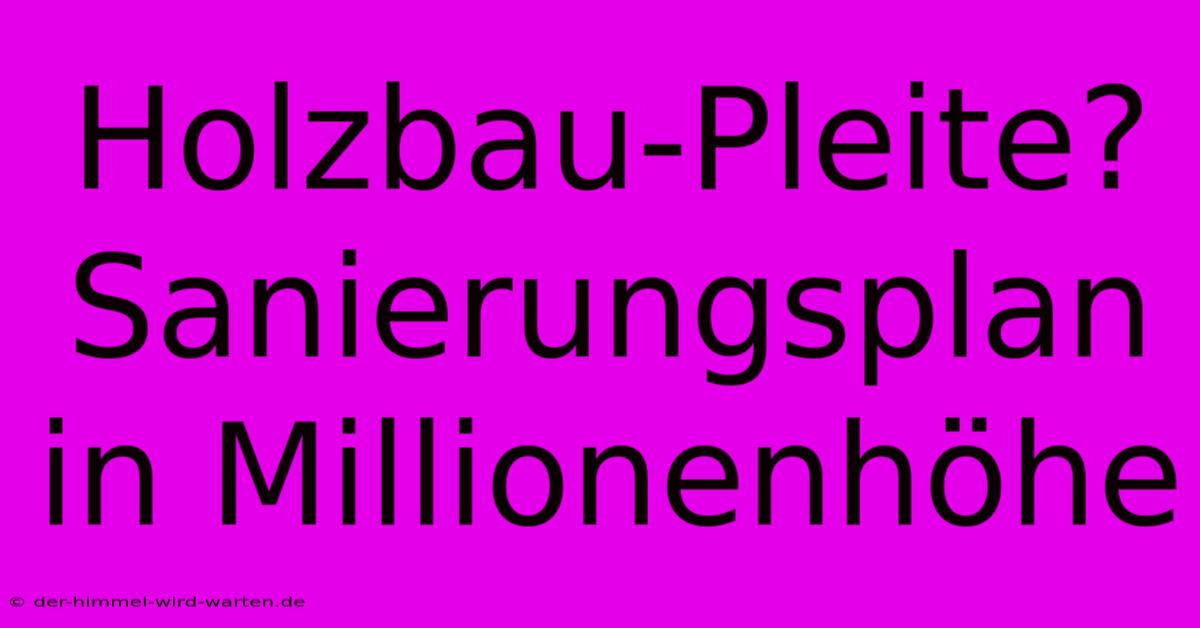 Holzbau-Pleite? Sanierungsplan in Millionenhöhe

© der-himmel-wird-warten.de